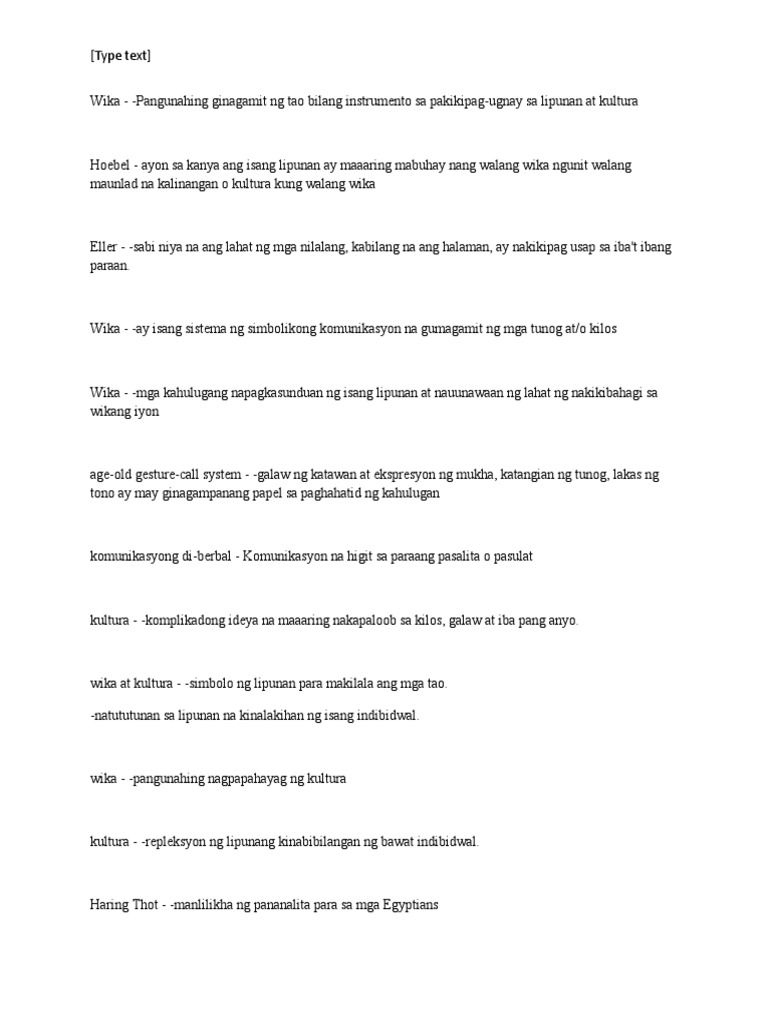 [Type text]

Wika - -Pangunahing ginagamit ng tao bilang instrumento sa pakikipag-ugnay sa lipunan at kultura

Hoebel - ayon sa kanya ang isang lipunan ay maaaring mabuhay nang walang wika ngunit walang maunlad na kalinangan o kultura kung walang wika

Eller - -sabi niya na ang lahat ng mga nilalang, kabilang na ang halaman, ay nakikipag usap sa iba't ibang paraan.

Wika - -ay isang sistema ng simbolikong komunikasyon na gumagamit ng mga tunog at/o kilos

Wika - -mga kahulugang napagkasunduan ng isang lipunan at nauunawaan ng lahat ng nakikibahagi sa wikang iyon

age-old gesture-call system - -galaw ng katawan at ekspresyon ng mukha, katangian ng tunog, lakas ng tono ay may ginagampanang papel sa paghahatid ng kahulugan

komunikasyong di-berbal - Komunikasyon na higit sa paraang pasalita o pasulat

kultura - -komplikadong ideya na maaaring nakapaloob sa kilos, galaw at iba pang anyo.

wika at kultura - -simbolo ng lipunan para makilala ang mga tao.

-natututunan sa lipunan na kinalakihan ng isang indibidwal.

wika - -pangunahing nagpapahayag ng kultura

kultura - -repleksyon ng lipunang kinabibilangan ng bawat indibidwal.

Haring Thot - -manlilikha ng pananalita para sa mga Egyptians